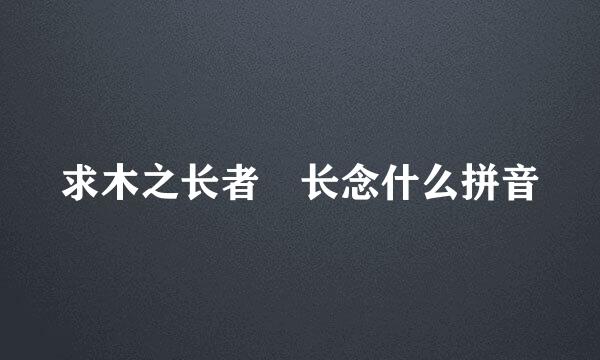 求木之长者　长念什么拼音